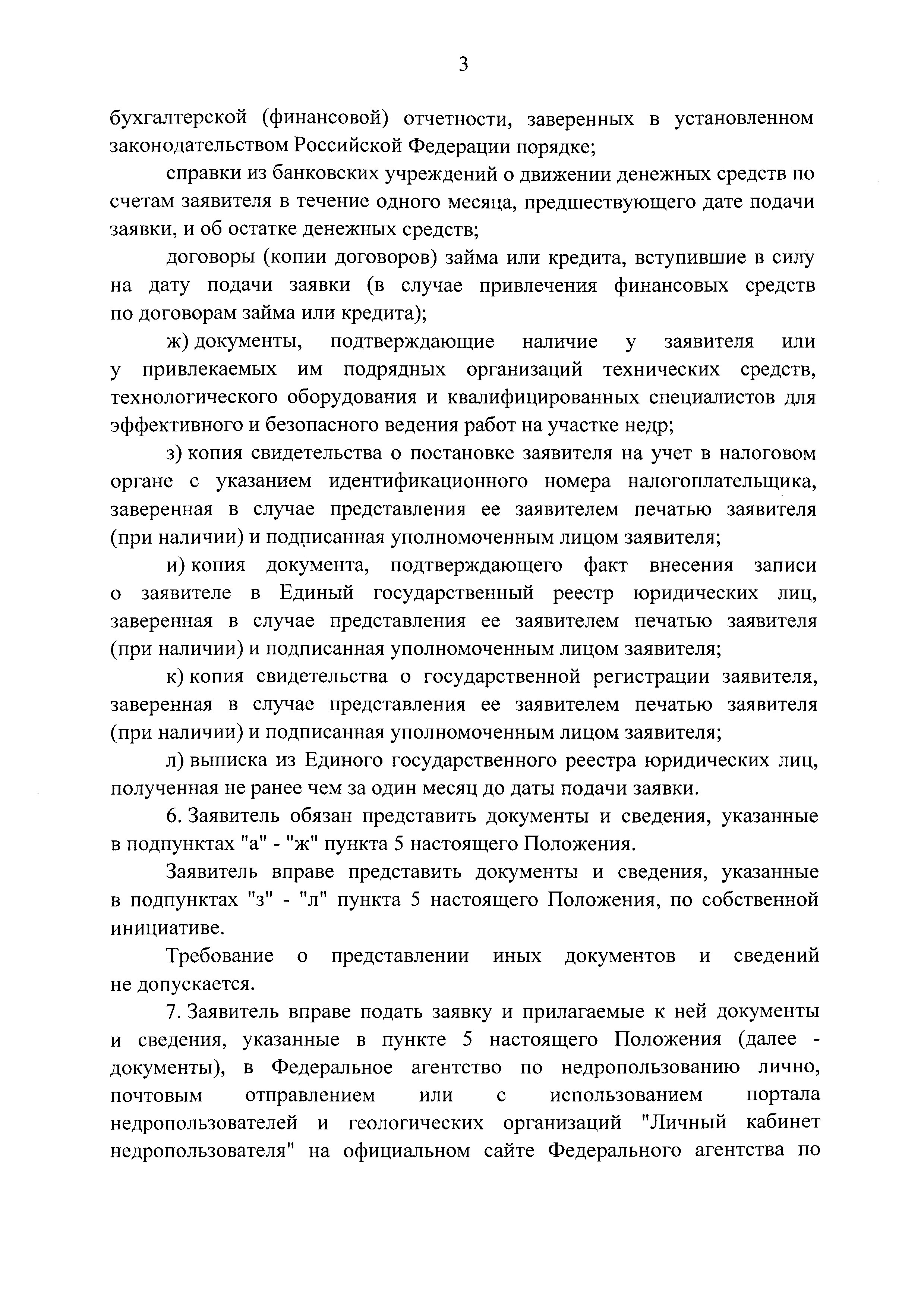 3

бухгалтерской (финансовой) отчетности, заверенных в установленном законодательством Российской Федерации порядке;

справки из банковских учреждений о движении денежных средств по счетам заявителя в течение одного месяца, предшествующего дате подачи заявки, и об остатке денежных средств;

договоры (копии договоров) займа или кредита, вступившие в силу на дату подачи заявки (в случае привлечения финансовых средств по договорам займа или кредита);

ж) документы, подтверждающие наличие у заявителя или у привлекаемых им подрядных организаций технических средств, технологического оборудования и квалифицированных специалистов для эффективного и безопасного ведения работ на участке недр;

з) копия свидетельства о постановке заявителя на учет в налоговом органе с указанием идентификационного номера налогоплательщика, заверенная в случае представления ее заявителем печатью заявителя (при наличии) и подписанная уполномоченным лицом заявителя;

и) копия документа, подтверждающего факт внесения записи о заявителе в Единый государственный реестр юридических лиц, заверенная в случае представления ее заявителем печатью заявителя (при наличии) и подписанная уполномоченным лицом заявителя;

к) копия свидетельства о государственной регистрации заявителя, заверенная в случае представления ее заявителем печатью заявителя (при наличии) и подписанная уполномоченным лицом заявителя;

л) выписка из Единого государственного реестра юридических лиц, полученная не ранее чем за один месяц до даты подачи заявки.

6. Заявитель обязан представить документы и сведения, указанные в подпунктах "а" - "ж" пункта 5 настоящего Положения.

Заявитель вправе представить документы и сведения, указанные в подпунктах "з" - "л" пункта 5 настоящего Положения, по собственной инициативе.

Требование о представлении иных документов и сведений не допускается.

7. Заявитель вправе подать заявку и прилагаемые к ней документы и сведения, указанные в пункте 5 настоящего Положения (далее - документы), в Федеральное агентство по недропользованию лично, почтовым отправлением или с использованием портала недропользователей и геологических организаций "Личный кабинет недропользователя" на официальном сайте Федерального агентства по